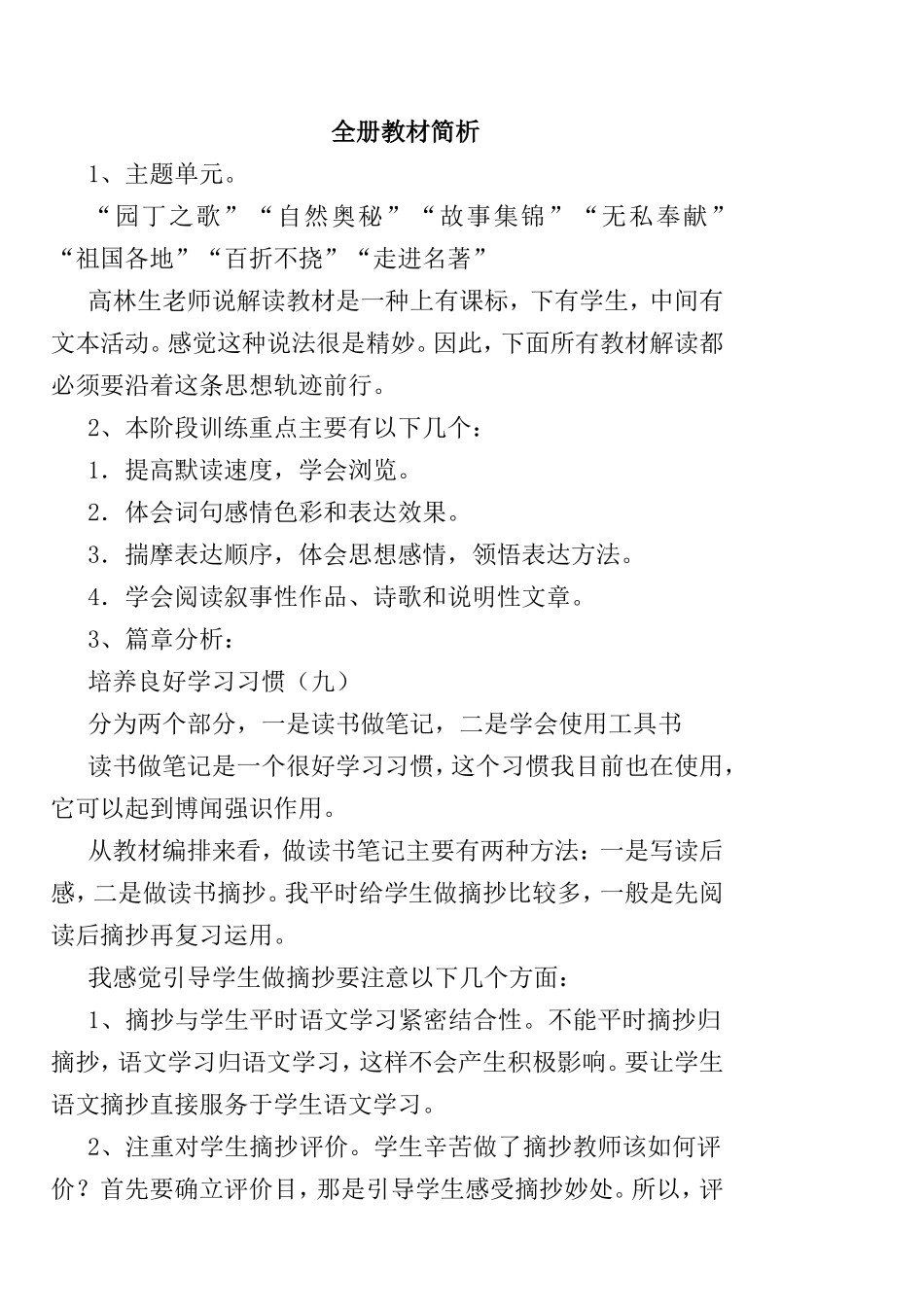 全册教材简析

1、主题单元。

“园丁之歌”“自然奥秘”“故事集锦”“无私奉献”“祖国各地”“百折不挠”“走进名著”

高林生老师说解读教材是一种上有课标，下有学生，中间有文本活动。感觉这种说法很是精妙。因此，下面所有教材解读都必须要沿着这条思想轨迹前行。

2、本阶段训练重点主要有以下几个：

1．提高默读速度，学会浏览。

2．体会词句感情色彩和表达效果。

3．揣摩表达顺序，体会思想感情，领悟表达方法。

4．学会阅读叙事性作品、诗歌和说明性文章。

3、篇章分析：

培养良好学习习惯（九）

分为两个部分，一是读书做笔记，二是学会使用工具书

读书做笔记是一个很好学习习惯，这个习惯我目前也在使用，它可以起到博闻强识作用。

从教材编排来看，做读书笔记主要有两种方法：一是写读后感，二是做读书摘抄。我平时给学生做摘抄比较多，一般是先阅读后摘抄再复习运用。

我感觉引导学生做摘抄要注意以下几个方面：

1、摘抄与学生平时语文学习紧密结合性。不能平时摘抄归摘抄，语文学习归语文学习，这样不会产生积极影响。要让学生语文摘抄直接服务于学生语文学习。

2、注重对学生摘抄评价。学生辛苦做了摘抄教师该如何评价？首先要确立评价目，那是引导学生感受摘抄妙处。所以，评